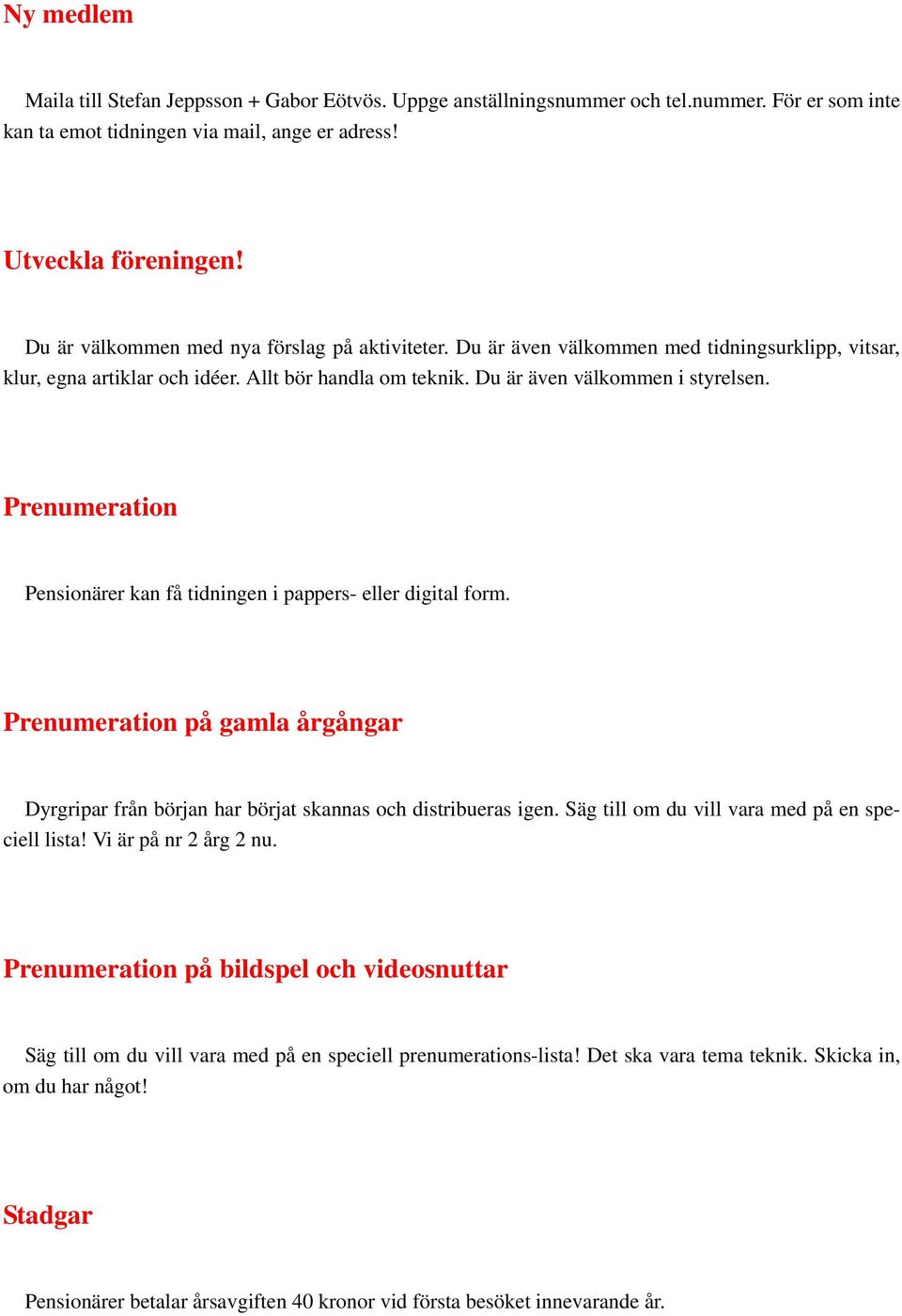 Ny medlem

Maila till Stefan Jeppsson + Gabor Eötvös. Uppge anställningsnummer och tel.nummer. För er som inte kan ta emot tidningen via mail, ange er adress!

Utveckla föreningen!

Du är välkommen med nya förslag på aktiviteter. Du är även välkommen med tidningsurklipp, vitsar, klur, egna artiklar och idéer. Allt bör handla om teknik. Du är även välkommen i styrelsen.

Prenumeration

Pensionärer kan få tidningen i pappers- eller digital form.

Prenumeration på gamla årgångar

Dyrgripar från början har börjat skannas och distribueras igen. Säg till om du vill vara med på en speciell lista! Vi är på nr 2 årg 2 nu.

Prenumeration på bildspel och videosnuttar

Säg till om du vill vara med på en speciell prenumerations-lista! Det ska vara tema teknik. Skicka in, om du har något!

Stadgar

Pensionärer betalar årsavgiften 40 kronor vid första besöket innevarande år.